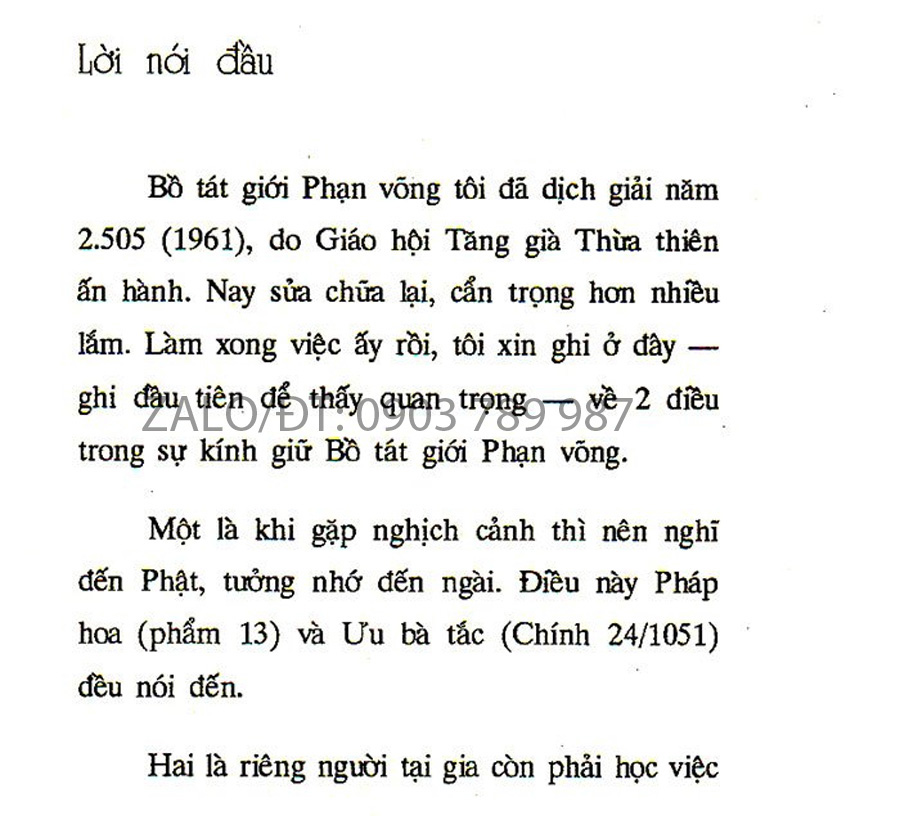 Lời nói đầu

Bồ tát giới Phạn võng tôi đã dịch giải năm 2.505 (1961), do Giáo hội Tăng già Thừa thiên ấn hành. Nay sửa chữa lại, cẩn trọng hơn nhiều lắm. Làm xong việc ấy rồi, tôi xin ghi ở đây — ghi đầu tiên để thấy quan trọng — về 2 điều trong sự kính giữ Bồ tát giới Phạn võng.

ZALO/ĐT: 0903 789 987

Một là khi gặp nghịch cảnh thì nên nghĩ đến Phật, tưởng nhớ đến ngài. Điều này Pháp hoa (phẩm 13) và Ưu bà tắc (Chính 24/1051) đều nói đến.

Hai là riêng người tại gia còn phải học việc